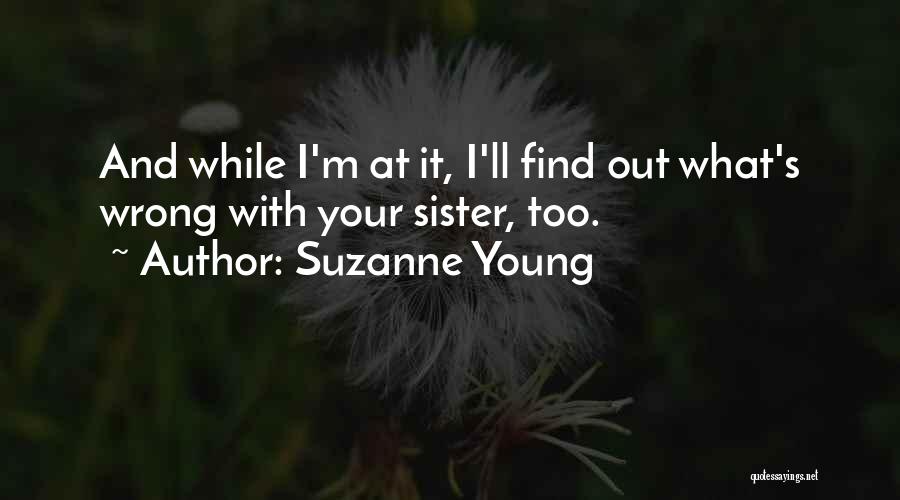 And while I'm at it, I'll find out what's wrong with your sister, too.
~ Author: Suzanne Young

quotessayings.net